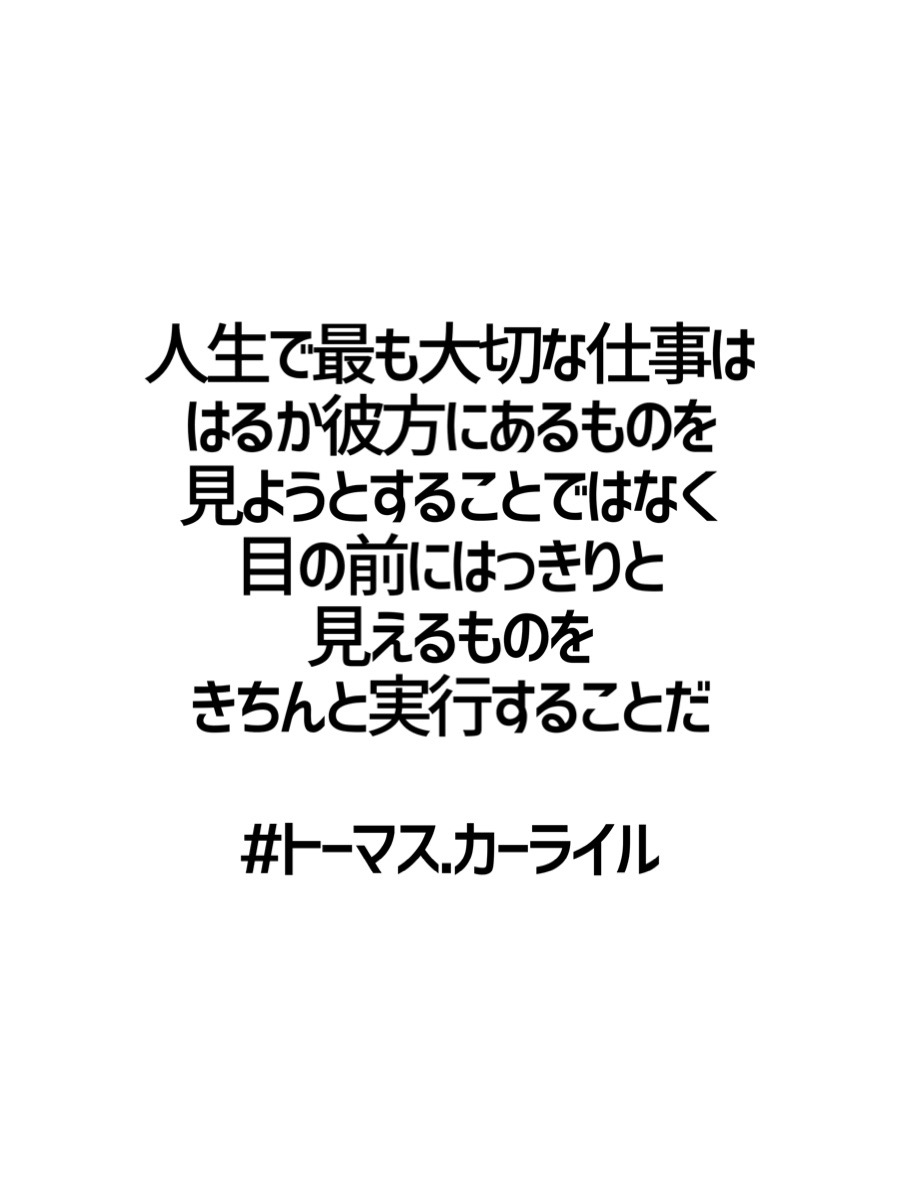 人生で最も大切な仕事は
はるか彼方にあるものを
見ようとすることではなく
目の前にはっきりと
見えるものを
きちんと実行することだ

#トーマス.カーライル